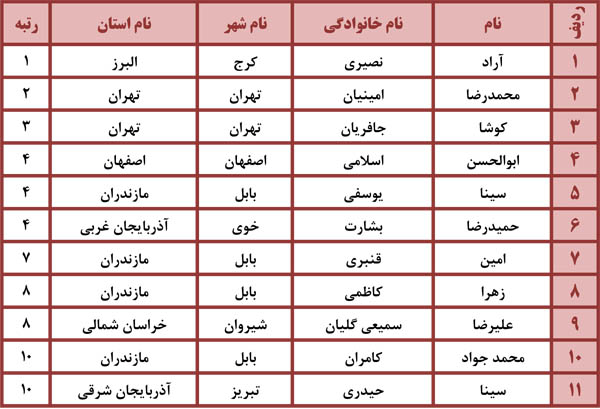 | ردیف | نام | نام خانوادگی | نام شهر | نام استان | رتبه |
|---|---|---|---|---|---|
| ۱ | آراد | نصیری | کرج | البرز | ۱ |
| ۲ | محمدرضا | امینیان | تهران | تهران | ۲ |
| ۳ | کوشا | جافریان | تهران | تهران | ۳ |
| ۴ | ابوالحسن | اسلامی | اصفهان | اصفهان | ۴ |
| ۵ | سینا | یوسفی | بابل | مازندران | ۴ |
| ۶ | حمیدرضا | بشارت | خوی | آذربایجان غربی | ۴ |
| ۷ | امین | قنبری | بابل | مازندران | ۷ |
| ۸ | زهرا | کاظمی | بابل | مازندران | ۸ |
| ۹ | علیرضا | سمیعی گلیان | شیروان | خراسان شمالی | ۸ |
| ۱۰ | محمد جواد | کامران | بابل | مازندران | ۱۰ |
| ۱۱ | سینا | حیدری | تبریز | آذربایجان شرقی | ۱۰ |